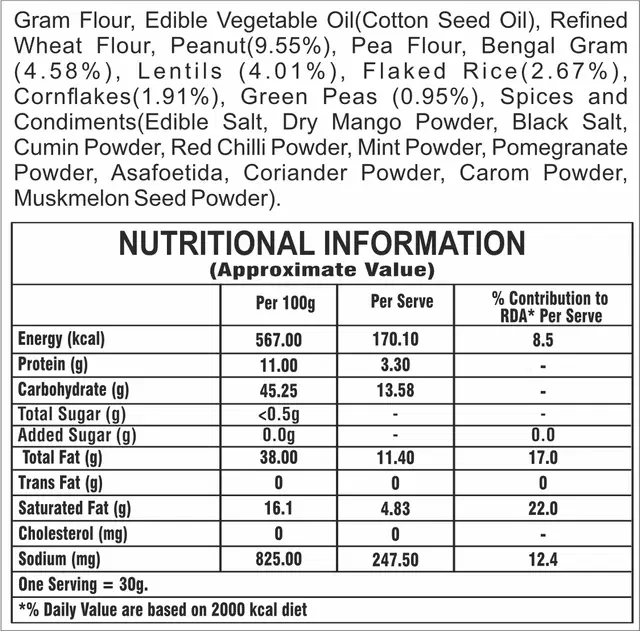 Gram Flour, Edible Vegetable Oil(Cotton Seed Oil), Refined Wheat Flour, Peanut(9.55%), Pea Flour, Bengal Gram (4.58%), Lentils (4.01%), Flaked Rice(2.67%), Cornflakes(1.91%), Green Peas (0.95%), Spices and Condiments(Edible Salt, Dry Mango Powder, Black Salt, Cumin Powder, Red Chilli Powder, Mint Powder, Pomegranate Powder, Asafoetida, Coriander Powder, Carom Powder, Muskmelon Seed Powder).

NUTRITIONAL INFORMATION
(Approximate Value)

| | Per 100g | Per Serve | % Contribution to RDA* Per Serve |
|---|---|---|---|
| Energy (kcal) | 567.00 | 170.10 | 8.5 |
| Protein (g) | 11.00 | 3.30 | - |
| Carbohydrate (g) | 45.25 | 13.58 | - |
| Total Sugar (g) | <0.5g | - | - |
| Added Sugar (g) | 0.0g | - | 0.0 |
| Total Fat (g) | 38.00 | 11.40 | 17.0 |
| Trans Fat (g) | 0 | 0 | 0 |
| Saturated Fat (g) | 16.1 | 4.83 | 22.0 |
| Cholesterol (mg) | 0 | 0 | - |
| Sodium (mg) | 825.00 | 247.50 | 12.4 |

One Serving = 30g.

*% Daily Value are based on 2000 kcal diet